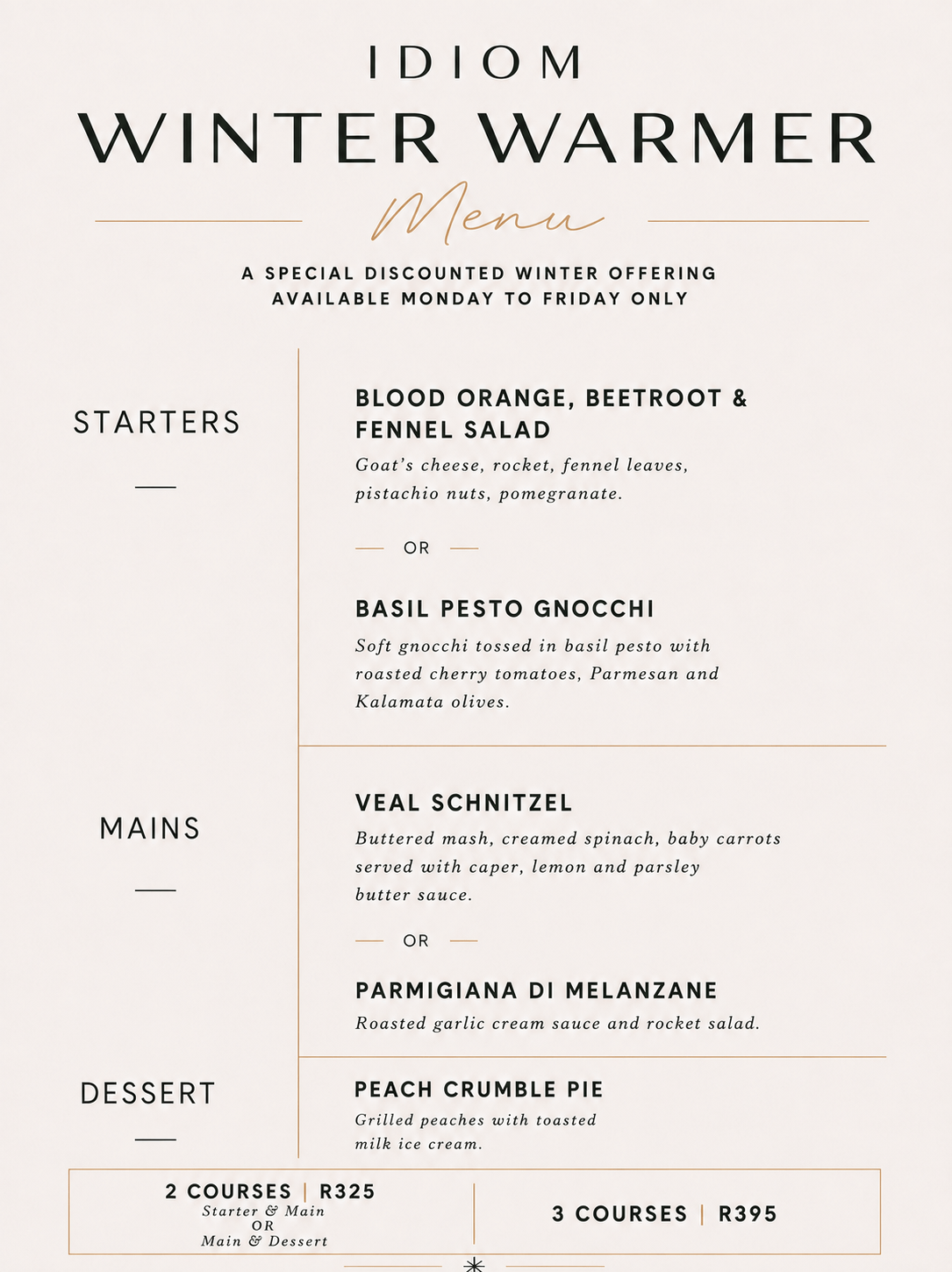 IDIOM
WINTER WARMER
Menu

A SPECIAL DISCOUNTED WINTER OFFERING
AVAILABLE MONDAY TO FRIDAY ONLY

STARTERS

BLOOD ORANGE, BEETROOT & FENNEL SALAD
Goat's cheese, rocket, fennel leaves, pistachio nuts, pomegranate.

OR

BASIL PESTO GNOCCHI
Soft gnocchi tossed in basil pesto with roasted cherry tomatoes, Parmesan and Kalamata olives.

MAINS

VEAL SCHNITZEL
Buttered mash, creamed spinach, baby carrots served with caper, lemon and parsley butter sauce.

OR

PARMIGIANA DI MELANZANE
Roasted garlic cream sauce and rocket salad.

DESSERT

PEACH CRUMBLE PIE
Grilled peaches with toasted milk ice cream.

2 COURSES | R325
Starter & Main
OR
Main & Dessert

3 COURSES | R395